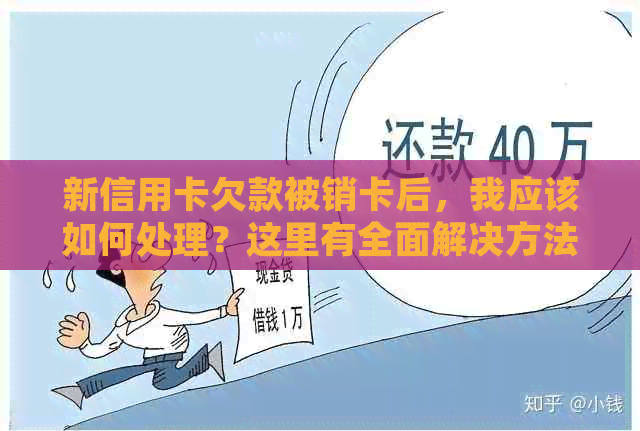 还款 40 万

新信用卡欠款被销卡后，我应该如何处理？这里有全面解决方法

现金贷

借钱1万

知乎 @小钱